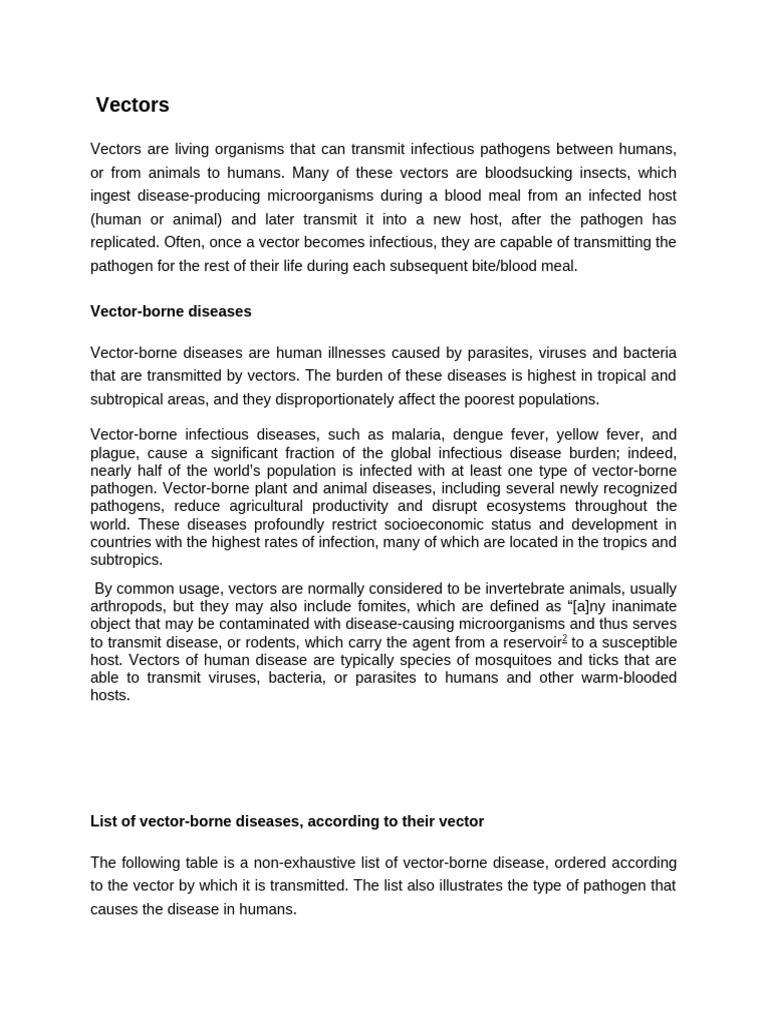 Vectors

Vectors are living organisms that can transmit infectious pathogens between humans, or from animals to humans. Many of these vectors are bloodsucking insects, which ingest disease-producing microorganisms during a blood meal from an infected host (human or animal) and later transmit it into a new host, after the pathogen has replicated. Often, once a vector becomes infectious, they are capable of transmitting the pathogen for the rest of their life during each subsequent bite/blood meal.

Vector-borne diseases

Vector-borne diseases are human illnesses caused by parasites, viruses and bacteria that are transmitted by vectors. The burden of these diseases is highest in tropical and subtropical areas, and they disproportionately affect the poorest populations.

Vector-borne infectious diseases, such as malaria, dengue fever, yellow fever, and plague, cause a significant fraction of the global infectious disease burden; indeed, nearly half of the world's population is infected with at least one type of vector-borne pathogen. Vector-borne plant and animal diseases, including several newly recognized pathogens, reduce agricultural productivity and disrupt ecosystems throughout the world. These diseases profoundly restrict socioeconomic status and development in countries with the highest rates of infection, many of which are located in the tropics and subtropics.

By common usage, vectors are normally considered to be invertebrate animals, usually arthropods, but they may also include fomites, which are defined as "[a]ny inanimate object that may be contaminated with disease-causing microorganisms and thus serves to transmit disease, or rodents, which carry the agent from a reservoir$^{2}$ to a susceptible host. Vectors of human disease are typically species of mosquitoes and ticks that are able to transmit viruses, bacteria, or parasites to humans and other warm-blooded hosts.

List of vector-borne diseases, according to their vector

The following table is a non-exhaustive list of vector-borne disease, ordered according to the vector by which it is transmitted. The list also illustrates the type of pathogen that causes the disease in humans.